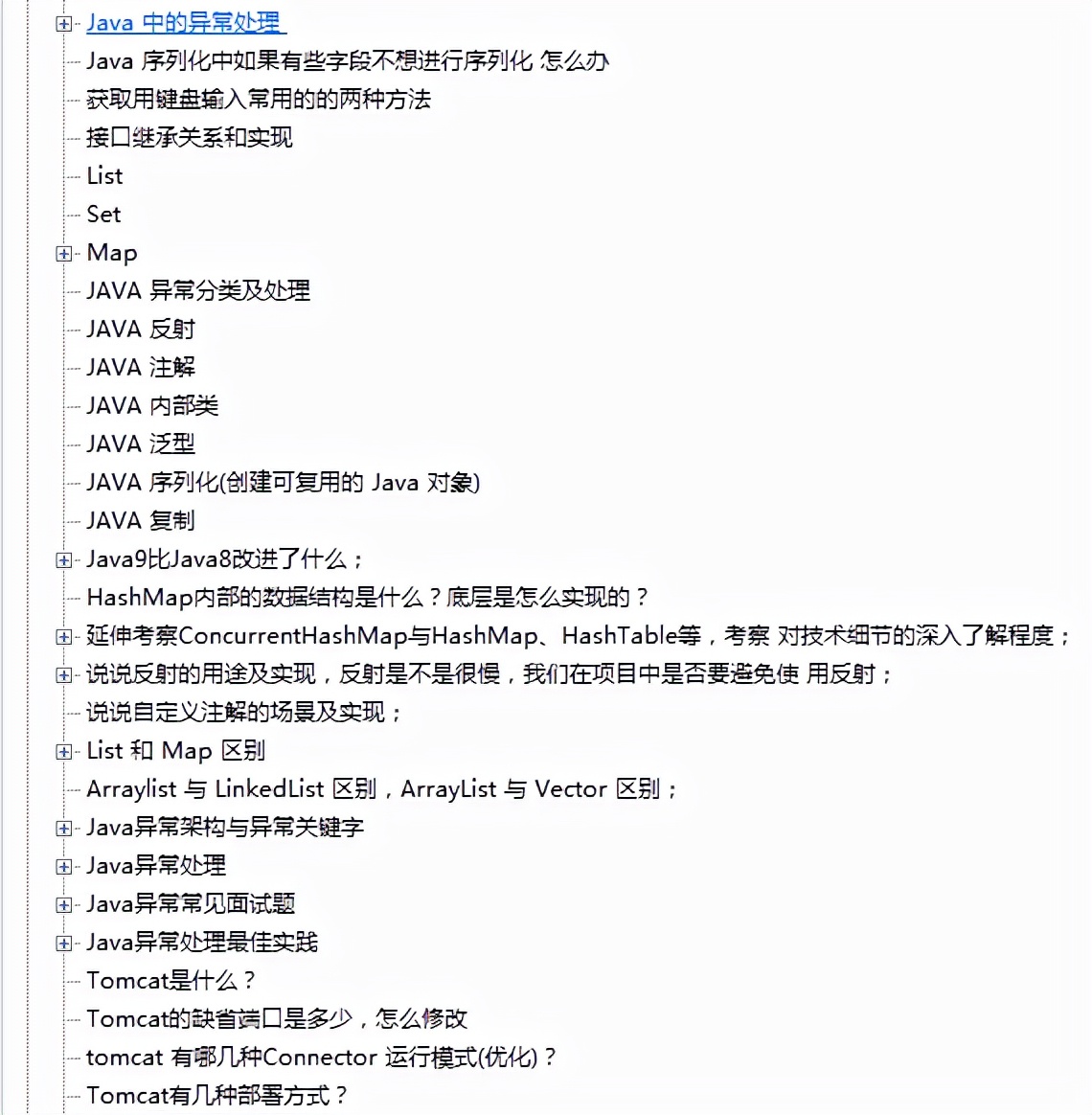 Java 中的异常处理
Java 序列化中如果有些字段不想进行序列化 怎么办
获取用键盘输入常用的的两种方法
接口继承关系和实现
List
Set
Map
JAVA 异常分类及处理
JAVA 反射
JAVA 注解
JAVA 内部类
JAVA 泛型
JAVA 序列化(创建可复用的 Java 对象)
JAVA 复制
Java9比Java8改进了什么；
HashMap内部的数据结构是什么？底层是怎么实现的？
延伸考察ConcurrentHashMap与HashMap、HashTable等，考察 对技术细节的深入了解程度；
说说反射的用途及实现，反射是不是很慢，我们在项目中是否要避免使 用反射；
说说自定义注解的场景及实现；
List 和 Map 区别
Arraylist 与 LinkedList 区别，ArrayList 与 Vector 区别；
Java异常架构与异常关键字
Java异常处理
Java异常常见面试题
Java异常处理最佳实践
Tomcat是什么？
Tomcat的缺省端口是多少，怎么修改
tomcat 有哪几种Connector 运行模式(优化)？
Tomcat有几种部署方式？